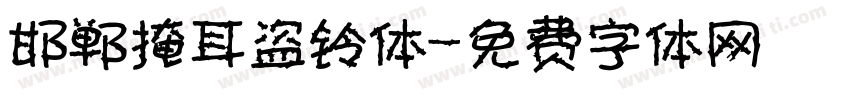 邯郸掩耳盗铃体-免费字体网